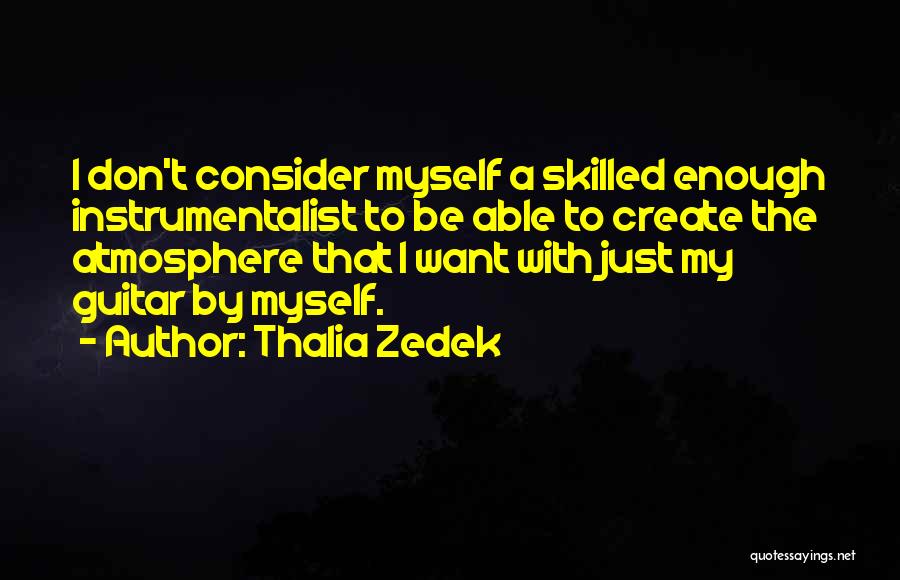 I don't consider myself a skilled enough instrumentalist to be able to create the atmosphere that I want with just my guitar by myself.
- Author: Thalia Zedek

quotessayings.net